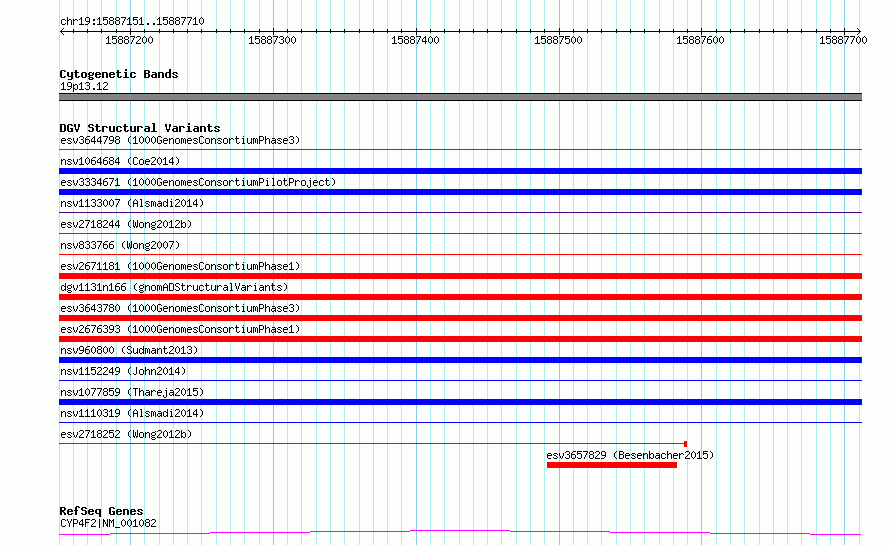 chr19:15887151..15887710

15887200 15887300 15887400 15887500 15887600 15887700

Cytogenetic Bands
19p13.12

DGV Structural Variants
esv3644798 (1000GenomesConsortiumPhase3)
nsv1064684 (Coe2014)
esv3334671 (1000GenomesConsortiumPilotProject)
nsv1133007 (Alsmadi2014)
esv2718244 (Wong2012b)
nsv833766 (Wong2007)
esv2671181 (1000GenomesConsortiumPhase1)
dgv1131n166 (gnomADStructuralVariants)
esv3643780 (1000GenomesConsortiumPhase3)
esv2676393 (1000GenomesConsortiumPhase1)
nsv960800 (Sudmant2013)
nsv1152249 (John2014)
nsv1077859 (Thareja2015)
nsv1110319 (Alsmadi2014)
esv2718252 (Wong2012b)
esv3657829 (Besenbacher2015)

RefSeq Genes
CYP4F2|NM_001082